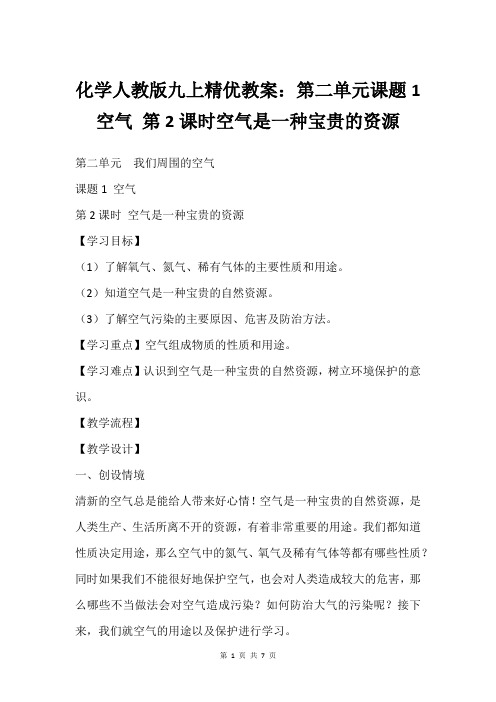 化学人教版九上精优教案：第二单元课题 1 空气 第 2 课时空气是一种宝贵的资源

第二单元　我们周围的空气

课题 1 空气

第 2 课时 空气是一种宝贵的资源

【学习目标】

（1）了解氧气、氮气、稀有气体的主要性质和用途。

（2）知道空气是一种宝贵的自然资源。

（3）了解空气污染的主要原因、危害及防治方法。

【学习重点】空气组成物质的性质和用途。

【学习难点】认识到空气是一种宝贵的自然资源，树立环境保护的意识。

【教学流程】

【教学设计】

一、创设情境

清新的空气总是能给人带来好心情！空气是一种宝贵的自然资源，是人类生产、生活所离不开的资源，有着非常重要的用途。我们都知道性质决定用途，那么空气中的氮气、氧气及稀有气体等都有哪些性质？同时如果我们不能很好地保护空气，也会对人类造成较大的危害，那么哪些不当做法会对空气造成污染？如何防治大气的污染呢？接下来，我们就空气的用途以及保护进行学习。

第 1 页 共 7 页